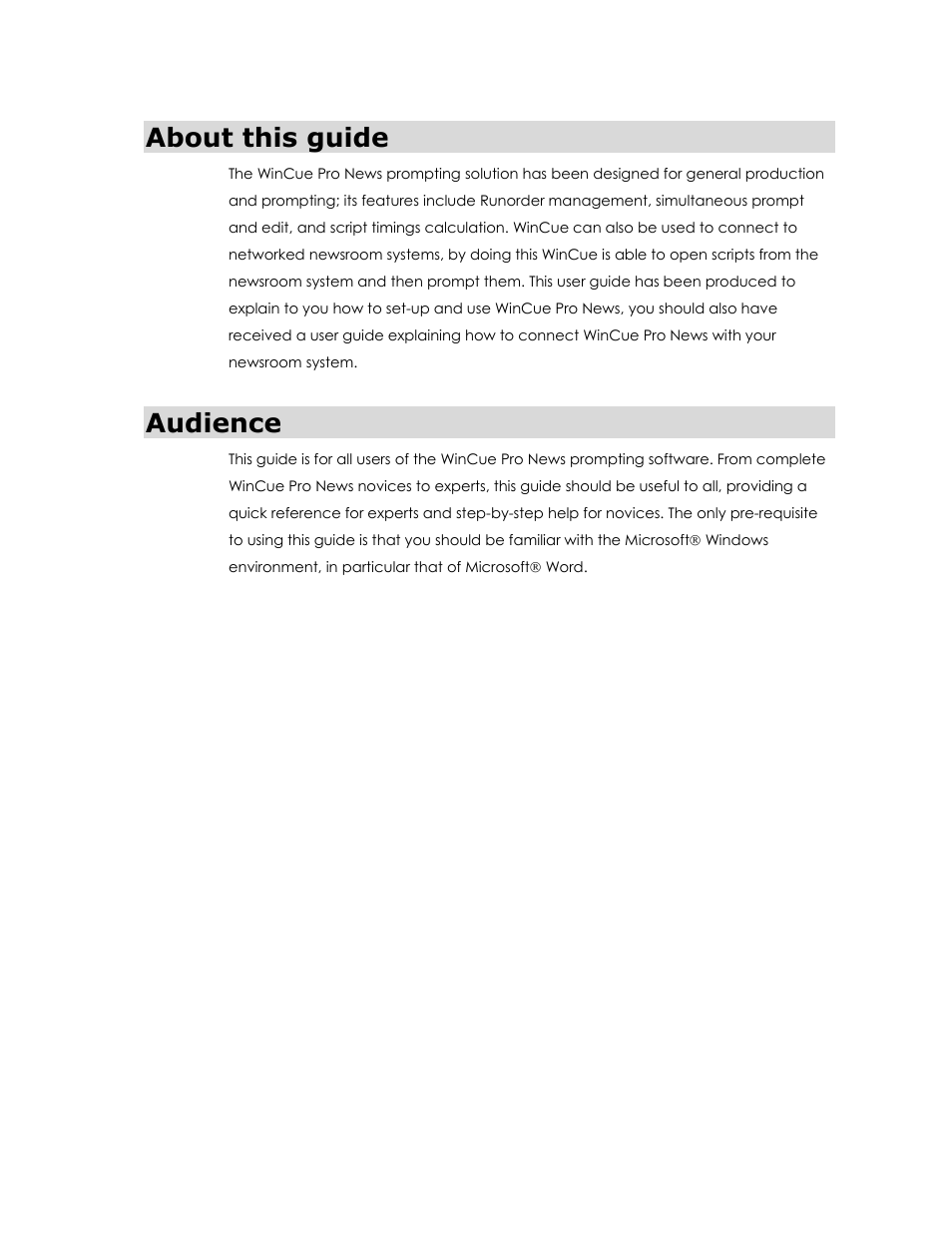 About this guide

The WinCue Pro News prompting solution has been designed for general production and prompting; its features include Runorder management, simultaneous prompt and edit, and script timings calculation. WinCue can also be used to connect to networked newsroom systems, by doing this WinCue is able to open scripts from the newsroom system and then prompt them. This user guide has been produced to explain to you how to set-up and use WinCue Pro News, you should also have received a user guide explaining how to connect WinCue Pro News with your newsroom system.

Audience

This guide is for all users of the WinCue Pro News prompting software. From complete WinCue Pro News novices to experts, this guide should be useful to all, providing a quick reference for experts and step-by-step help for novices. The only pre-requisite to using this guide is that you should be familiar with the Microsoft® Windows environment, in particular that of Microsoft® Word.